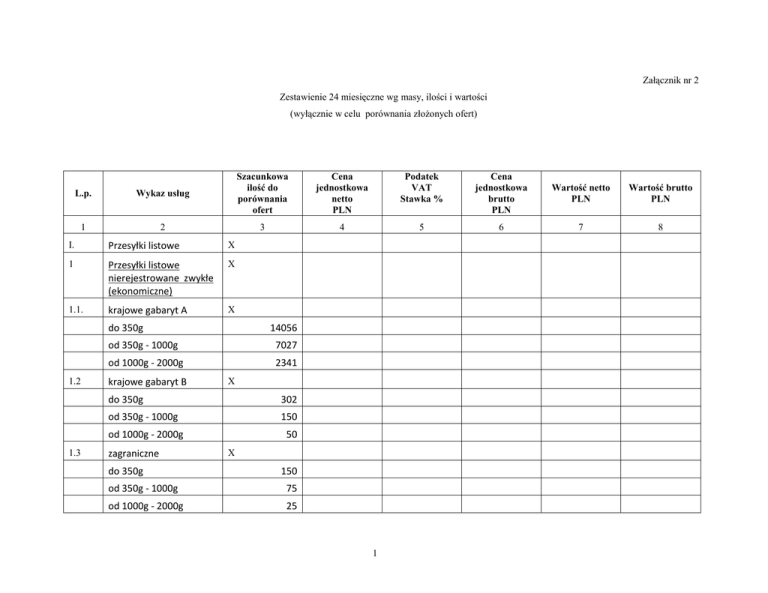 Załącznik nr 2

Zestawienie 24 miesięczne wg masy, ilości i wartości
(wyłącznie w celu porównania złożonych ofert)

| L.p. | Wykaz usług | Szacunkowa ilość do porównania ofert | Cena jednostkowa netto PLN | Podatek VAT Stawka % | Cena jednostkowa brutto PLN | Wartość netto PLN | Wartość brutto PLN |
|---|---|---|---|---|---|---|---|
| 1 | 2 | 3 | 4 | 5 | 6 | 7 | 8 |
| I. | Przesyłki listowe | X | | | | | |
| 1 | Przesyłki listowe nierejestrowane zwykłe (ekonomiczne) | X | | | | | |
| 1.1. | krajowe gabaryt A | X | | | | | |
| | do 350g | 14056 | | | | | |
| | od 350g - 1000g | 7027 | | | | | |
| | od 1000g - 2000g | 2341 | | | | | |
| 1.2 | krajowe gabaryt B | X | | | | | |
| | do 350g | 302 | | | | | |
| | od 350g - 1000g | 150 | | | | | |
| | od 1000g - 2000g | 50 | | | | | |
| 1.3 | zagraniczne | X | | | | | |
| | do 350g | 150 | | | | | |
| | od 350g - 1000g | 75 | | | | | |
| | od 1000g - 2000g | 25 | | | | | |

1